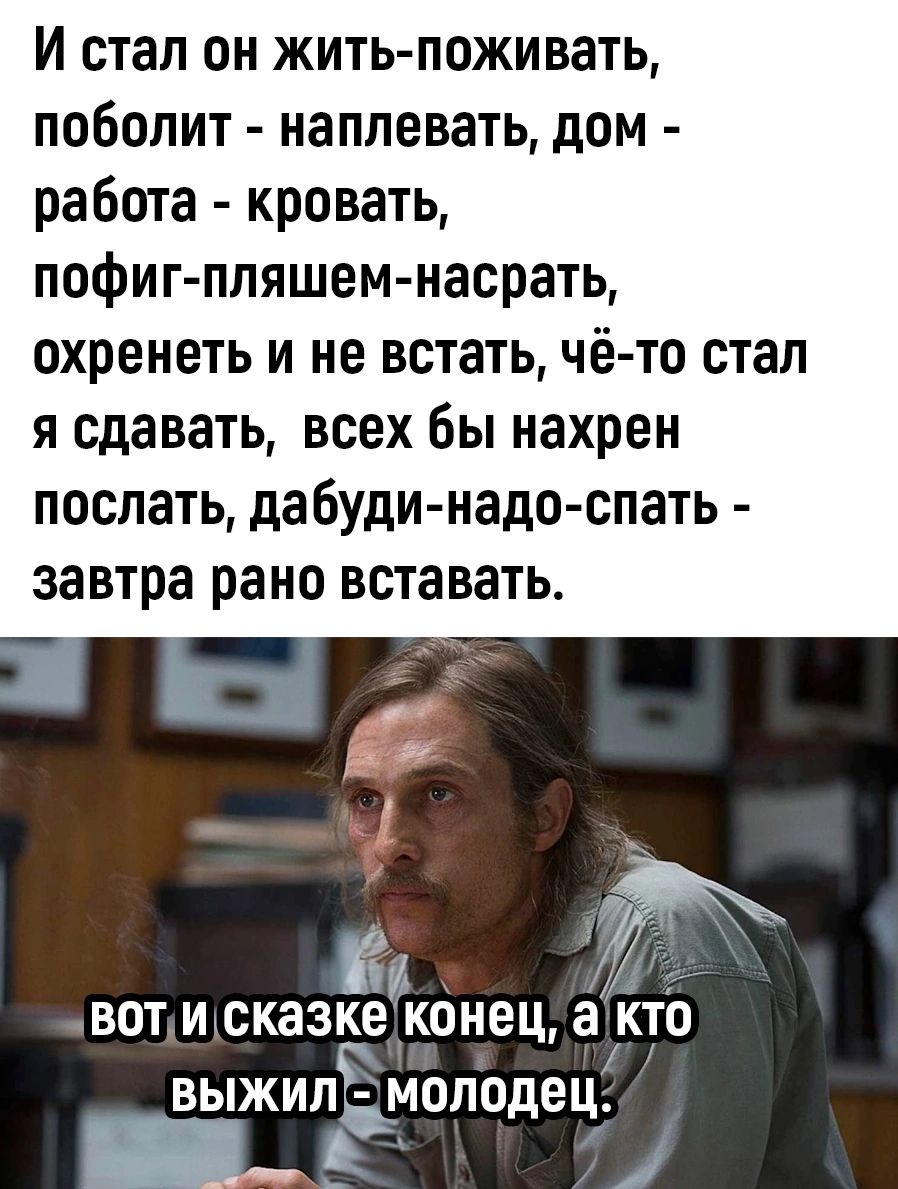 И стал он жить-поживать, поболит - наплевать, дом - работа - кровать, пофиг-пляшем-насрать, охренеть и не встать, чё-то стал я сдавать,  всех бы нахрен послать, дабуди-надо-спать - завтра рано вставать.

вот и сказке конец, а кто выжил - молодец.